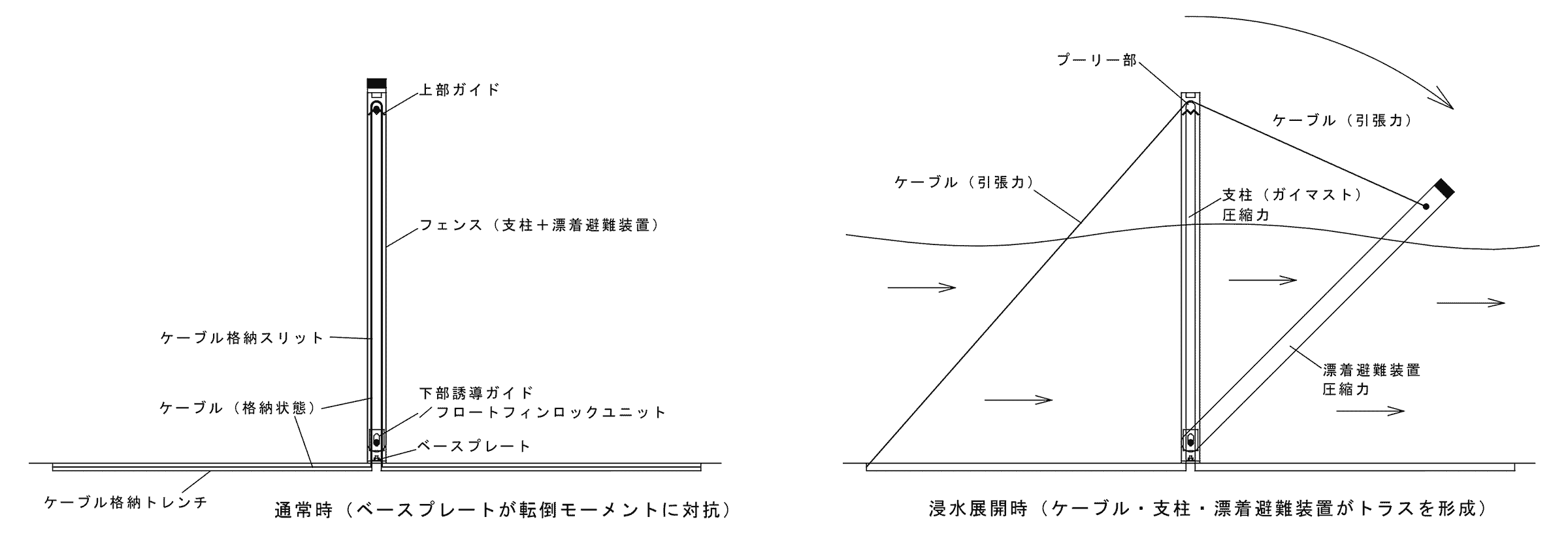 上部ガイド

フェンス（支柱＋漂着避難装置）

ケーブル格納スリット

ケーブル（格納状態）

下部誘導ガイド
／フロートフィンロックユニット

ベースプレート

ケーブル格納トレンチ

通常時（ベースプレートが転倒モーメントに対抗）

プーリー部

ケーブル（引張力）

ケーブル（引張力）

支柱（ガイマスト）
圧縮力

漂着避難装置
圧縮力

浸水展開時（ケーブル・支柱・漂着避難装置がトラスを形成）